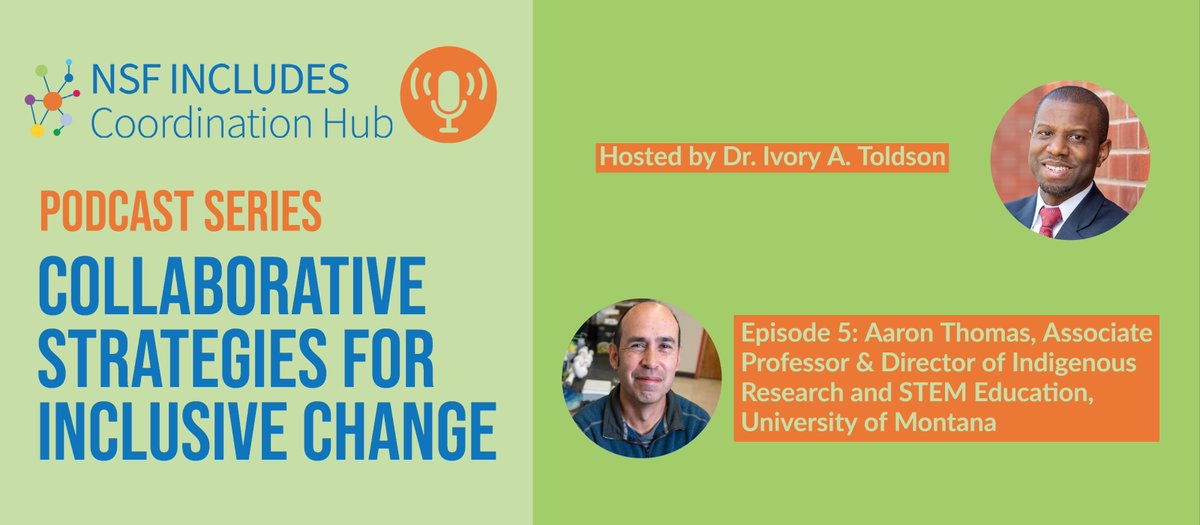 NSF INCLUDES
Coordination Hub

PODCAST SERIES

COLLABORATIVE STRATEGIES FOR INCLUSIVE CHANGE

Hosted by Dr. Ivory A. Toldson

Episode 5: Aaron Thomas, Associate Professor & Director of Indigenous Research and STEM Education, University of Montana